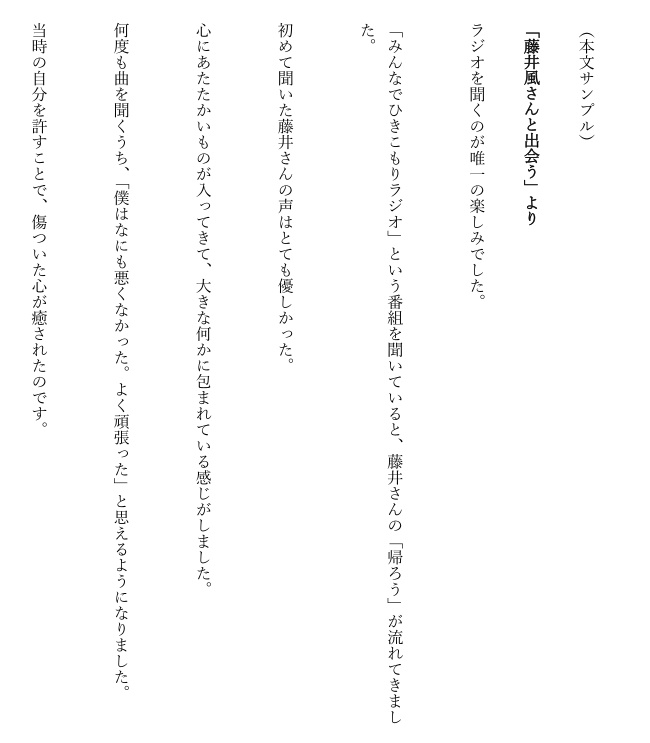 （本文サンプル）

「藤井風さんと出会う」より

ラジオを聞くのが唯一の楽しみでした。

「みんなでひきこもりラジオ」という番組を聞いていると、藤井さんの「帰ろう」が流れてきました。

初めて聞いた藤井さんの声はとても優しかった。

心にあたたかいものが入ってきて、大きな何かに包まれている感じがしました。

何度も曲を聞くうち、「僕はなにも悪くなかった。よく頑張った」と思えるようになりました。

当時の自分を許すことで、傷ついた心が癒されたのです。